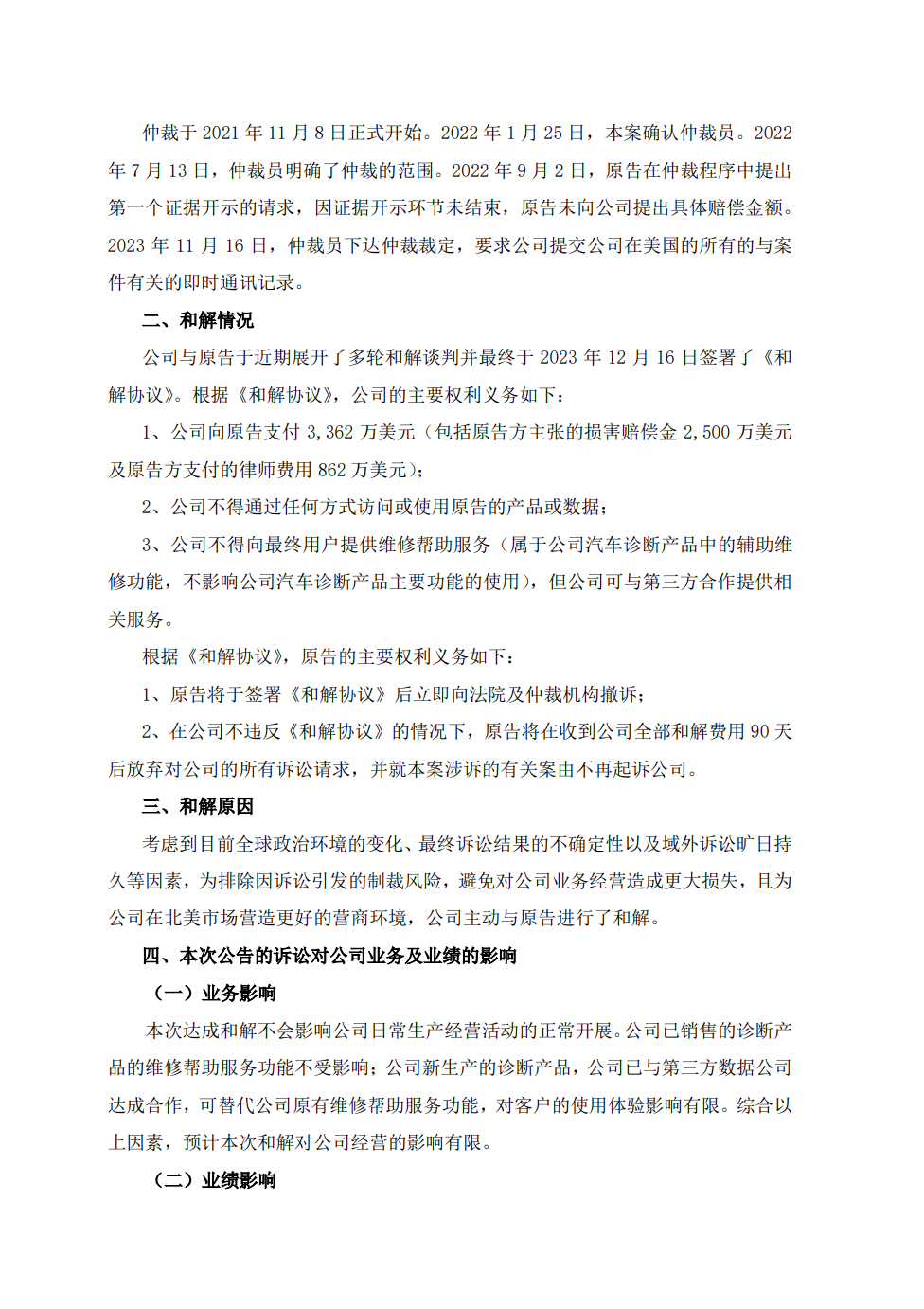 仲裁于 2021 年 11 月 8 日正式开始。2022 年 1 月 25 日，本案确认仲裁员。2022 年 7 月 13 日，仲裁员明确了仲裁的范围。2022 年 9 月 2 日，原告在仲裁程序中提出第一个证据开示的请求，因证据开示环节未结束，原告未向公司提出具体赔偿金额。2023 年 11 月 16 日，仲裁员下达仲裁裁定，要求公司提交公司在美国的所有的与案件有关的即时通讯记录。

二、和解情况

公司与原告于近期展开了多轮和解谈判并最终于 2023 年 12 月 16 日签署了《和解协议》。根据《和解协议》，公司的主要权利义务如下：

1、公司向原告支付 3,362 万美元（包括原告方主张的损害赔偿金 2,500 万美元及原告方支付的律师费用 862 万美元）；

2、公司不得通过任何方式访问或使用原告的产品或数据；

3、公司不得向最终用户提供维修帮助服务（属于公司汽车诊断产品中的辅助维修功能，不影响公司汽车诊断产品主要功能的使用），但公司可与第三方合作提供相关服务。

根据《和解协议》，原告的主要权利义务如下：

1、原告将于签署《和解协议》后立即向法院及仲裁机构撤诉；

2、在公司不违反《和解协议》的情况下，原告将在收到公司全部和解费用 90 天后放弃对公司的所有诉讼请求，并就本案涉诉的有关案由不再起诉公司。

三、和解原因

考虑到目前全球政治环境的变化、最终诉讼结果的不确定性以及域外诉讼旷日持久等因素，为排除因诉讼引发的制裁风险，避免对公司业务经营造成更大损失，且为公司在北美市场营造更好的营商环境，公司主动与原告进行了和解。

四、本次公告的诉讼对公司业务及业绩的影响

（一）业务影响

本次达成和解不会影响公司日常生产经营活动的正常开展。公司已销售的诊断产品的维修帮助服务功能不受影响；公司新生产的诊断产品，公司已与第三方数据公司达成合作，可替代公司原有维修帮助服务功能，对客户的使用体验影响有限。综合以上因素，预计本次和解对公司经营的影响有限。

（二）业绩影响